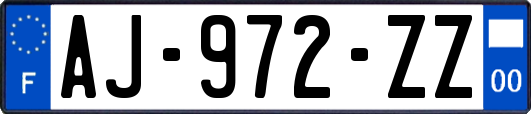 F
AJ-972-ZZ
00